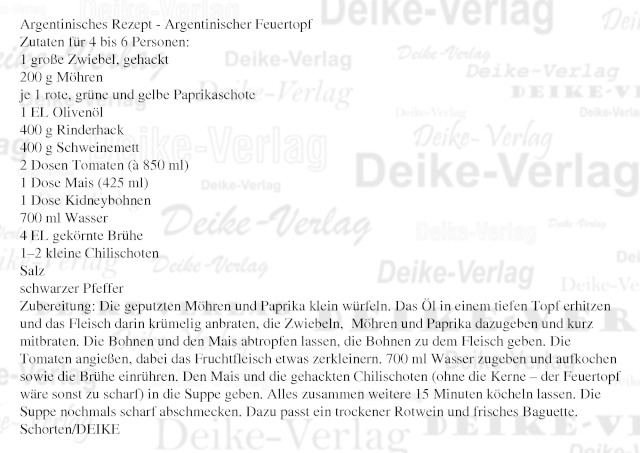 Argentinisches Rezept - Argentinischer Feuertopf
Zutaten für 4 bis 6 Personen:
1 große Zwiebel, gehackt
200 g Möhren
je 1 rote, grüne und gelbe Paprikaschote
1 EL Olivenöl
400 g Rinderhack
400 g Schweinemett
2 Dosen Tomaten (à 850 ml)
1 Dose Mais (425 ml)
1 Dose Kidneybohnen
700 ml Wasser
4 EL gekörnte Brühe
1–2 kleine Chilischoten
Salz
schwarzer Pfeffer
Zubereitung: Die geputzten Möhren und Paprika klein würfeln. Das Öl in einem tiefen Topf erhitzen und das Fleisch darin krümelig anbraten, die Zwiebeln, Möhren und Paprika dazugeben und kurz mitbraten. Die Bohnen und den Mais abtropfen lassen, die Bohnen zu dem Fleisch geben. Die Tomaten angießen, dabei das Fruchtfleisch etwas zerkleinern. 700 ml Wasser zugeben und aufkochen sowie die Brühe einrühren. Den Mais und die gehackten Chilischoten (ohne die Kerne – der Feuertopf wäre sonst zu scharf) in die Suppe geben. Alles zusammen weitere 15 Minuten köcheln lassen. Die Suppe nochmals scharf abschmecken. Dazu passt ein trockener Rotwein und frisches Baguette.
Schorten/DEIKE

Deike-Verlag